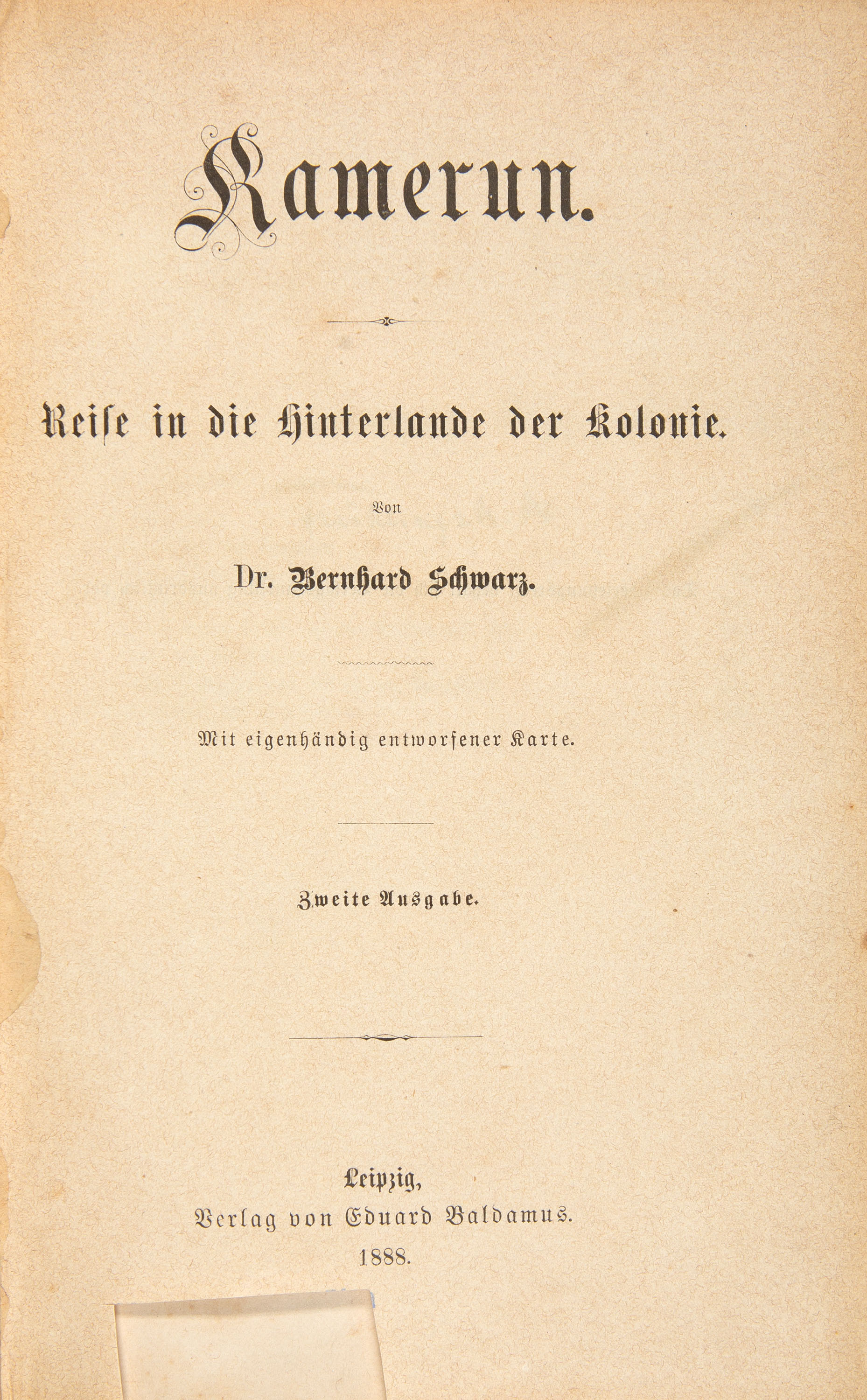 Kamerun.

Reise in die Hinterlande der Kolonie.

Von

Dr. Bernhard Schwarz.

Mit eigenhändig entworfener Karte.

Zweite Ausgabe.

Leipzig,
Verlag von Eduard Baldamus.
1888.